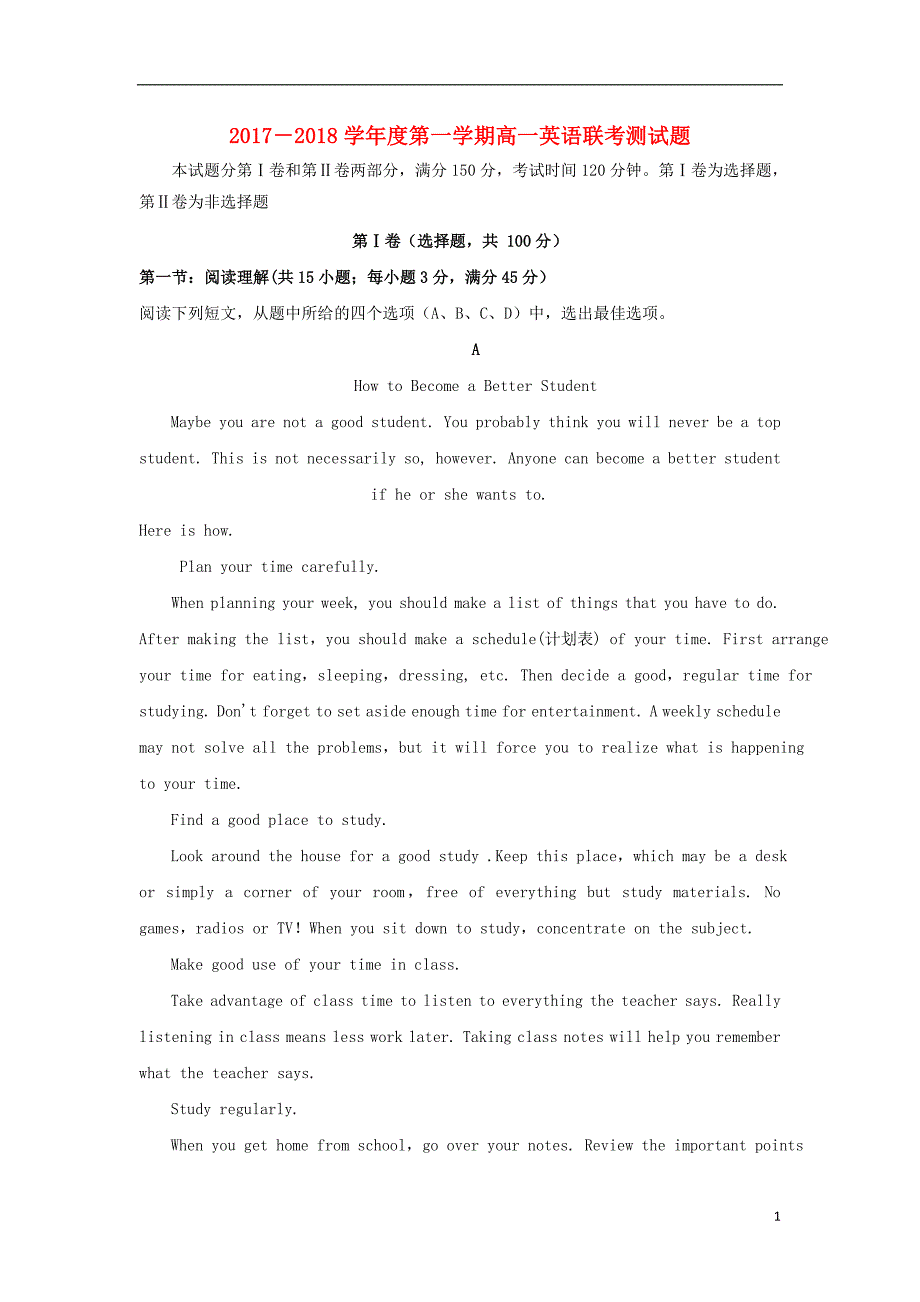 2017－2018 学年度第一学期高一英语联考测试题

本试题分第Ⅰ卷和第Ⅱ卷两部分，满分 150 分，考试时间 120 分钟。第Ⅰ卷为选择题，第Ⅱ卷为非选择题

第Ⅰ卷（选择题，共 100 分）

第一节：阅读理解(共 15 小题；每小题 3 分，满分 45 分)

阅读下列短文，从题中所给的四个选项（A、B、C、D）中，选出最佳选项。

A

How to Become a Better Student

Maybe you are not a good student. You probably think you will never be a top student. This is not necessarily so, however. Anyone can become a better student if he or she wants to.

Here is how.

Plan your time carefully.

When planning your week, you should make a list of things that you have to do. After making the list，you should make a schedule(计划表) of your time. First arrange your time for eating，sleeping，dressing, etc. Then decide a good，regular time for studying. Don't forget to set aside enough time for entertainment. A weekly schedule may not solve all the problems，but it will force you to realize what is happening to your time.

Find a good place to study.

Look around the house for a good study .Keep this place，which may be a desk or simply a corner of your room，free of everything but study materials. No games，radios or TV！When you sit down to study，concentrate on the subject.

Make good use of your time in class.

Take advantage of class time to listen to everything the teacher says. Really listening in class means less work later. Taking class notes will help you remember what the teacher says.

Study regularly.

When you get home from school，go over your notes. Review the important points

1